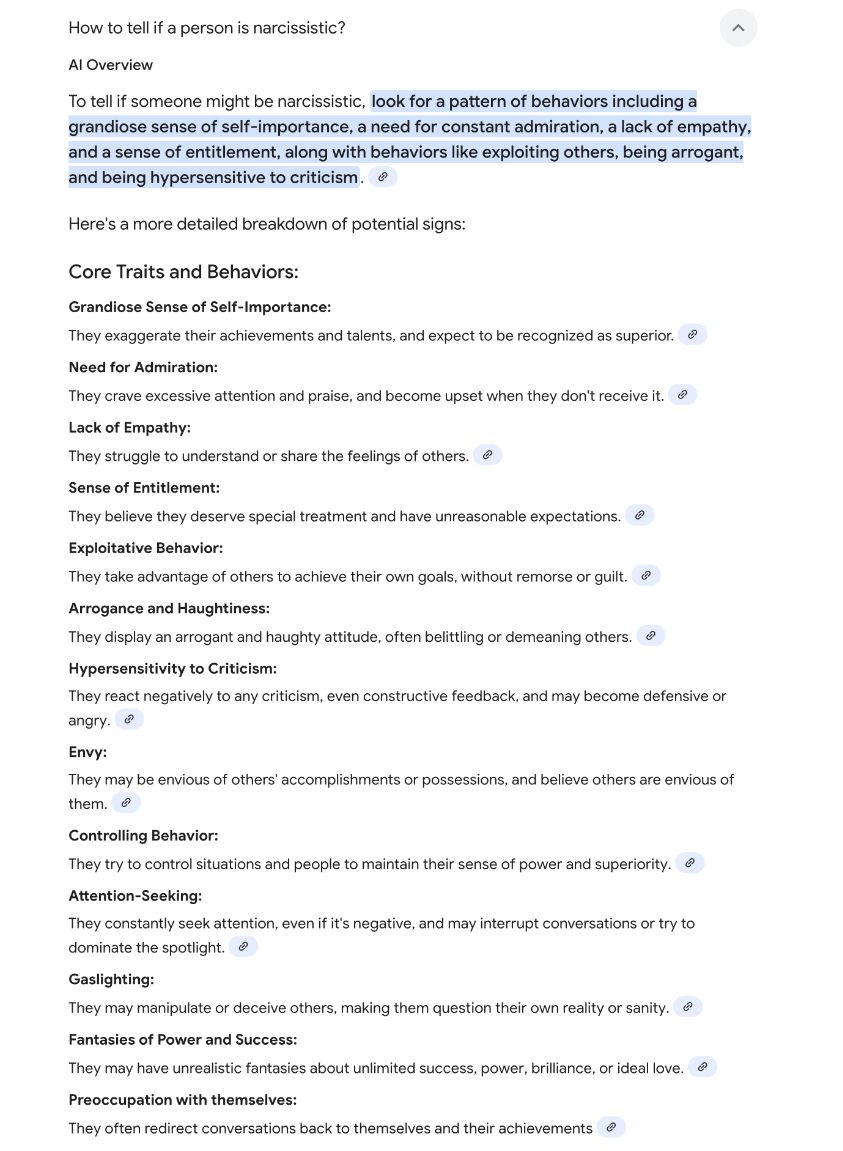 How to tell if a person is narcissistic?

AI Overview

To tell if someone might be narcissistic, look for a pattern of behaviors including a grandiose sense of self-importance, a need for constant admiration, a lack of empathy, and a sense of entitlement, along with behaviors like exploiting others, being arrogant, and being hypersensitive to criticism.

Here's a more detailed breakdown of potential signs:

Core Traits and Behaviors:

Grandiose Sense of Self-Importance:
They exaggerate their achievements and talents, and expect to be recognized as superior.

Need for Admiration:
They crave excessive attention and praise, and become upset when they don't receive it.

Lack of Empathy:
They struggle to understand or share the feelings of others.

Sense of Entitlement:
They believe they deserve special treatment and have unreasonable expectations.

Exploitative Behavior:
They take advantage of others to achieve their own goals, without remorse or guilt.

Arrogance and Haughtiness:
They display an arrogant and haughty attitude, often belittling or demeaning others.

Hypersensitivity to Criticism:
They react negatively to any criticism, even constructive feedback, and may become defensive or angry.

Envy:
They may be envious of others' accomplishments or possessions, and believe others are envious of them.

Controlling Behavior:
They try to control situations and people to maintain their sense of power and superiority.

Attention-Seeking:
They constantly seek attention, even if it's negative, and may interrupt conversations or try to dominate the spotlight.

Gaslighting:
They may manipulate or deceive others, making them question their own reality or sanity.

Fantasies of Power and Success:
They may have unrealistic fantasies about unlimited success, power, brilliance, or ideal love.

Preoccupation with themselves:
They often redirect conversations back to themselves and their achievements